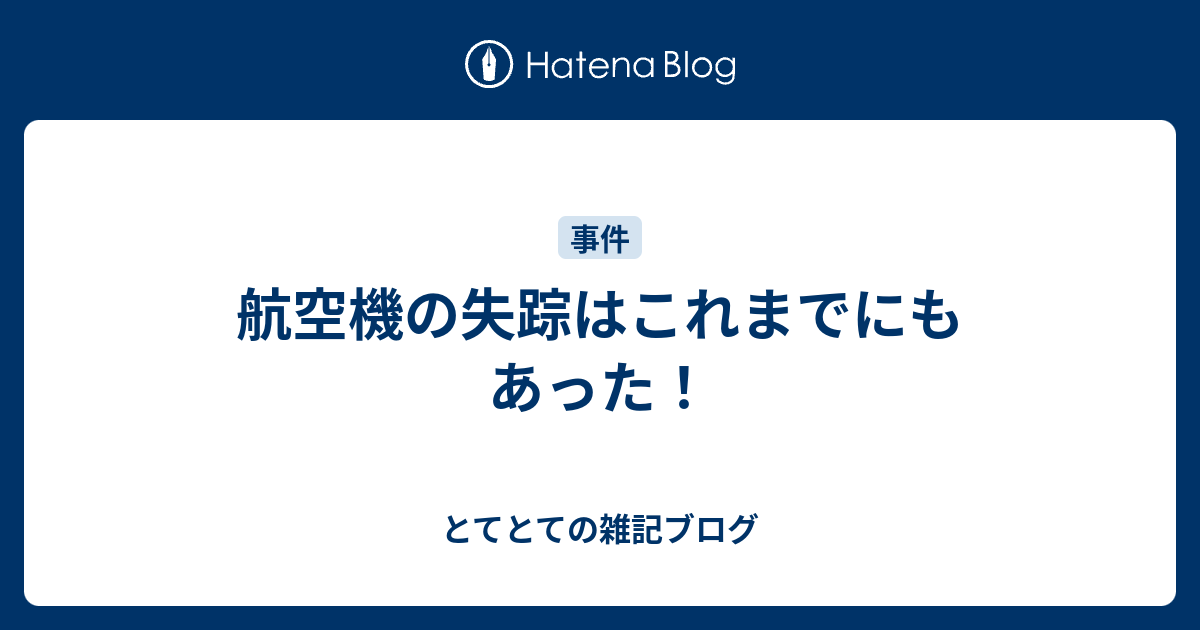 Hatena Blog

事件

航空機の失踪はこれまでにもあった！

とてとての雑記ブログ